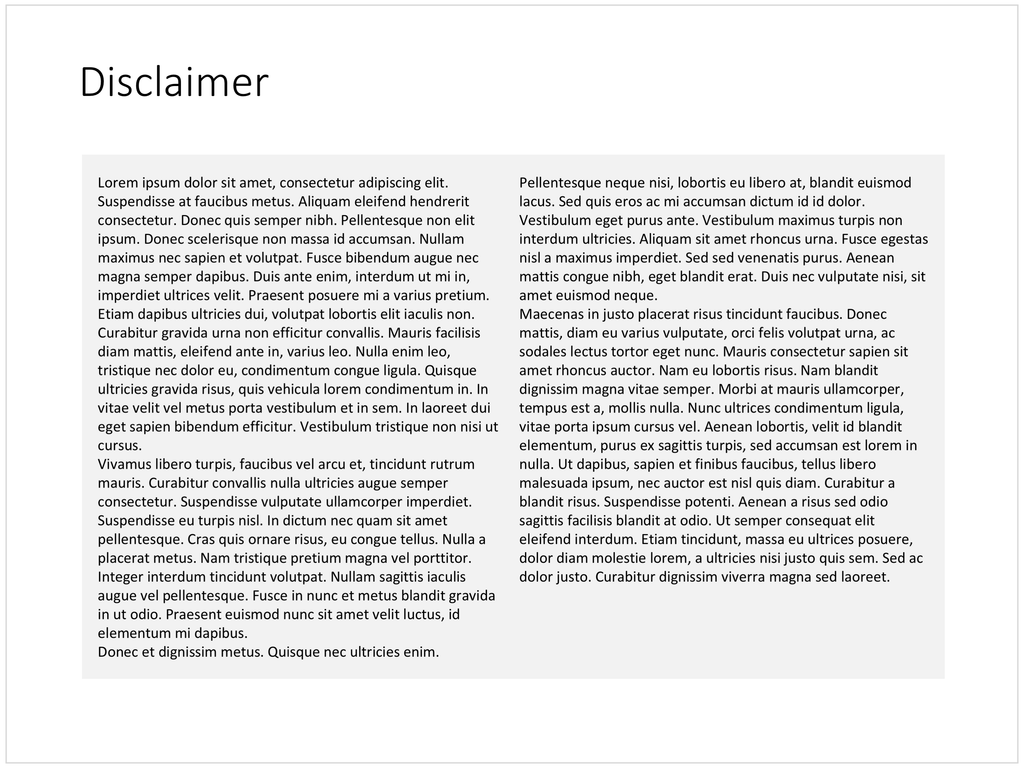 Disclaimer

Lorem ipsum dolor sit amet, consectetur adipiscing elit. Suspendisse at faucibus metus. Aliquam eleifend hendrerit consectetur. Donec quis semper nibh. Pellentesque non elit ipsum. Donec scelerisque non massa id accumsan. Nullam maximus nec sapien et volutpat. Fusce bibendum augue nec magna semper dapibus. Duis ante enim, interdum ut mi in, imperdiet ultrices velit. Praesent posuere mi a varius pretium. Etiam dapibus ultricies dui, volutpat lobortis elit iaculis non. Curabitur gravida urna non efficitur convallis. Mauris facilisis diam mattis, eleifend ante in, varius leo. Nulla enim leo, tristique nec dolor eu, condimentum congue ligula. Quisque ultricies gravida risus, quis vehicula lorem condimentum in. In vitae velit vel metus porta vestibulum et in sem. In laoreet dui eget sapien bibendum efficitur. Vestibulum tristique non nisi ut cursus.

Vivamus libero turpis, faucibus vel arcu et, tincidunt rutrum mauris. Curabitur convallis nulla ultricies augue semper consectetur. Suspendisse vulputate ullamcorper imperdiet. Suspendisse eu turpis nisl. In dictum nec quam sit amet pellentesque. Cras quis ornare risus, eu congue tellus. Nulla a placerat metus. Nam tristique pretium magna vel porttitor. Integer interdum tincidunt volutpat. Nullam sagittis iaculis augue vel pellentesque. Fusce in nunc et metus blandit gravida in ut odio. Praesent euismod nunc sit amet velit luctus, id elementum mi dapibus.

Donec et dignissim metus. Quisque nec ultricies enim.

Pellentesque neque nisi, lobortis eu libero at, blandit euismod lacus. Sed quis eros ac mi accumsan dictum id id dolor. Vestibulum eget purus ante. Vestibulum maximus turpis non interdum ultricies. Aliquam sit amet rhoncus urna. Fusce egestas nisl a maximus imperdiet. Sed sed venenatis purus. Aenean mattis congue nibh, eget blandit erat. Duis nec vulputate nisi, sit amet euismod neque.

Maecenas in justo placerat risus tincidunt faucibus. Donec mattis, diam eu varius vulputate, orci felis volutpat urna, ac sodales lectus tortor eget nunc. Mauris consectetur sapien sit amet rhoncus auctor. Nam eu lobortis risus. Nam blandit dignissim magna vitae semper. Morbi at mauris ullamcorper, tempus est a, mollis nulla. Nunc ultrices condimentum ligula, vitae porta ipsum cursus vel. Aenean lobortis, velit id blandit elementum, purus ex sagittis turpis, sed accumsan est lorem in nulla. Ut dapibus, sapien et finibus faucibus, tellus libero malesuada ipsum, nec auctor est nisl quis diam. Curabitur a blandit risus. Suspendisse potenti. Aenean a risus sed odio sagittis facilisis blandit at odio. Ut semper consequat elit eleifend interdum. Etiam tincidunt, massa eu ultrices posuere, dolor diam molestie lorem, a ultricies nisi justo quis sem. Sed ac dolor justo. Curabitur dignissim viverra magna sed laoreet.